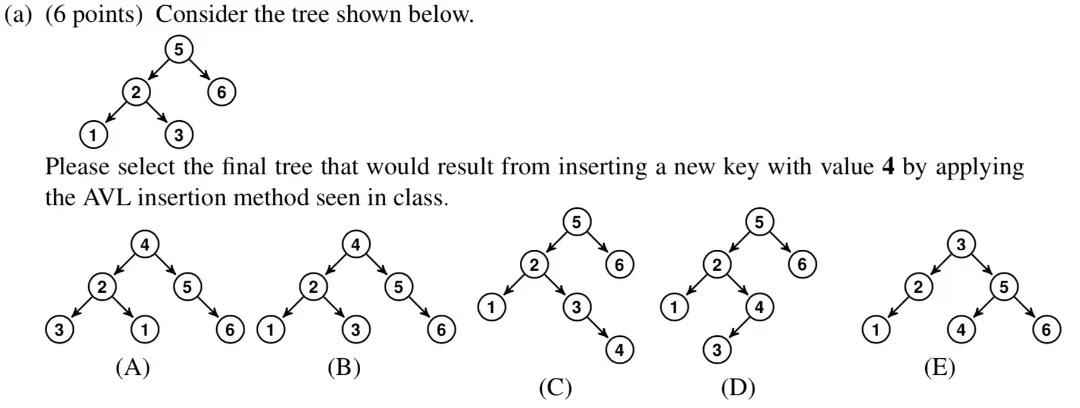 (a) (6 points) Consider the tree shown below.

5
2
6
1
3

Please select the final tree that would result from inserting a new key with value 4 by applying the AVL insertion method seen in class.

4
2
5
3
1
6
(A)

4
2
5
1
3
6
(B)

5
2
6
1
3
4
(C)

5
2
6
1
4
3
(D)

3
2
5
1
4
6
(E)